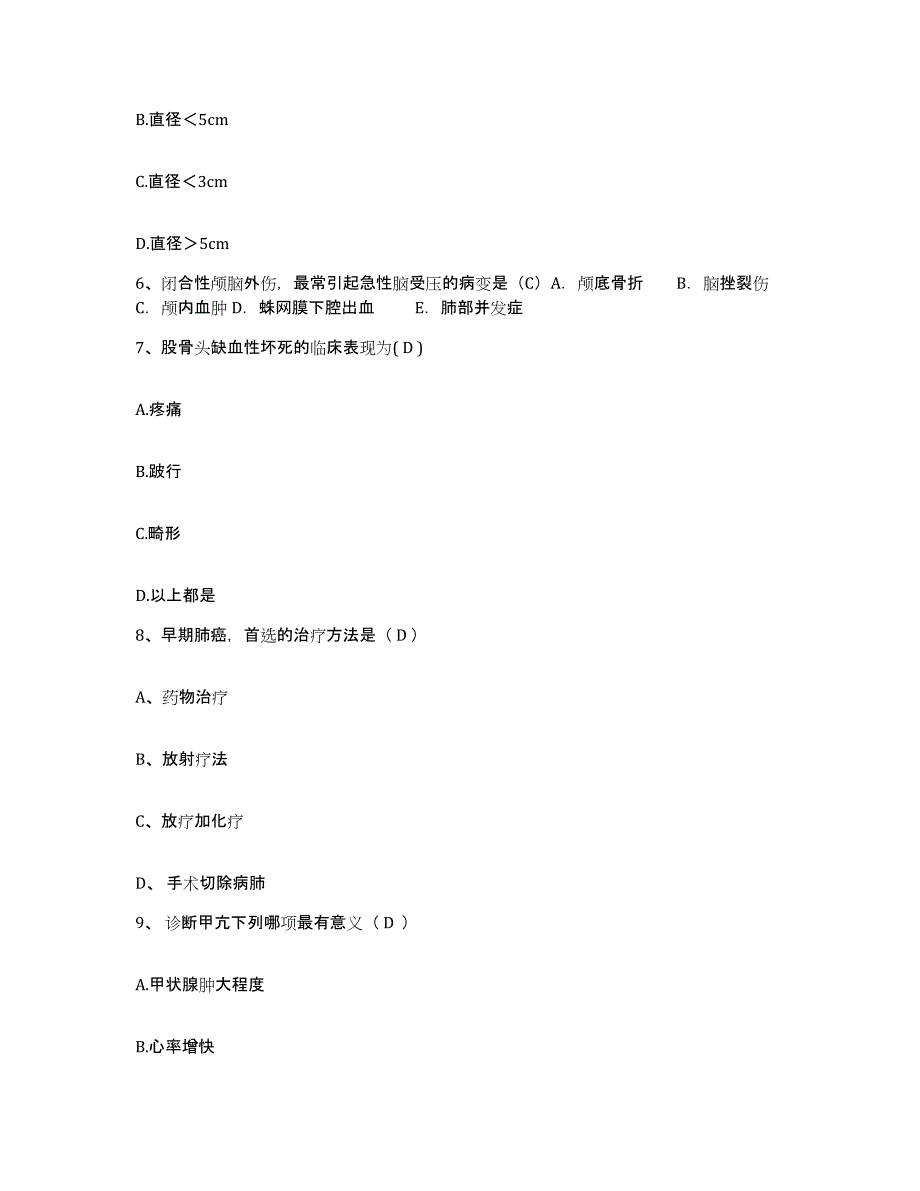 B.直径＜5cm

C.直径＜3cm

D.直径＞5cm

6、闭合性颅脑外伤，最常引起急性脑受压的病变是（C）A. 颅底骨折　B. 脑挫裂伤　C. 颅内血肿 D. 蛛网膜下腔出血　E. 肺部并发症

7、股骨头缺血性坏死的临床表现为( D )

A.疼痛

B.跛行

C.畸形

D.以上都是

8、早期肺癌，首选的治疗方法是（ D ）

A、药物治疗

B、放射疗法

C、放疗加化疗

D、 手术切除病肺

9、 诊断甲亢下列哪项最有意义（ D ）

A.甲状腺肿大程度

B.心率增快